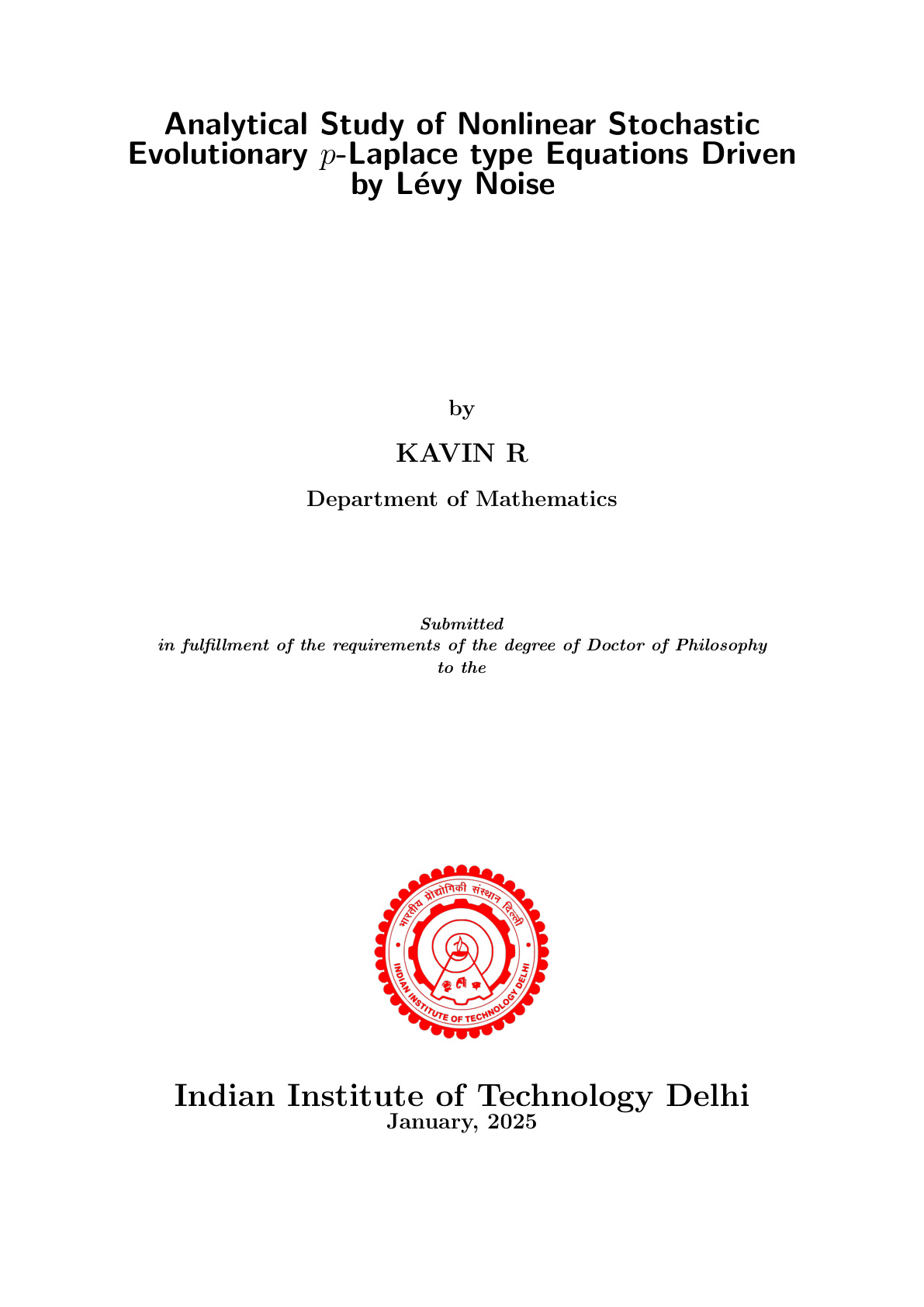 Analytical Study of Nonlinear Stochastic Evolutionary $p$-Laplace type Equations Driven by Lévy Noise

by

KAVIN R

Department of Mathematics

Submitted
in fulfillment of the requirements of the degree of Doctor of Philosophy
to the

भारतीय प्रौद्योगिकी संस्थान दिल्ली
INDIAN INSTITUTE OF TECHNOLOGY DELHI

Indian Institute of Technology Delhi
January, 2025